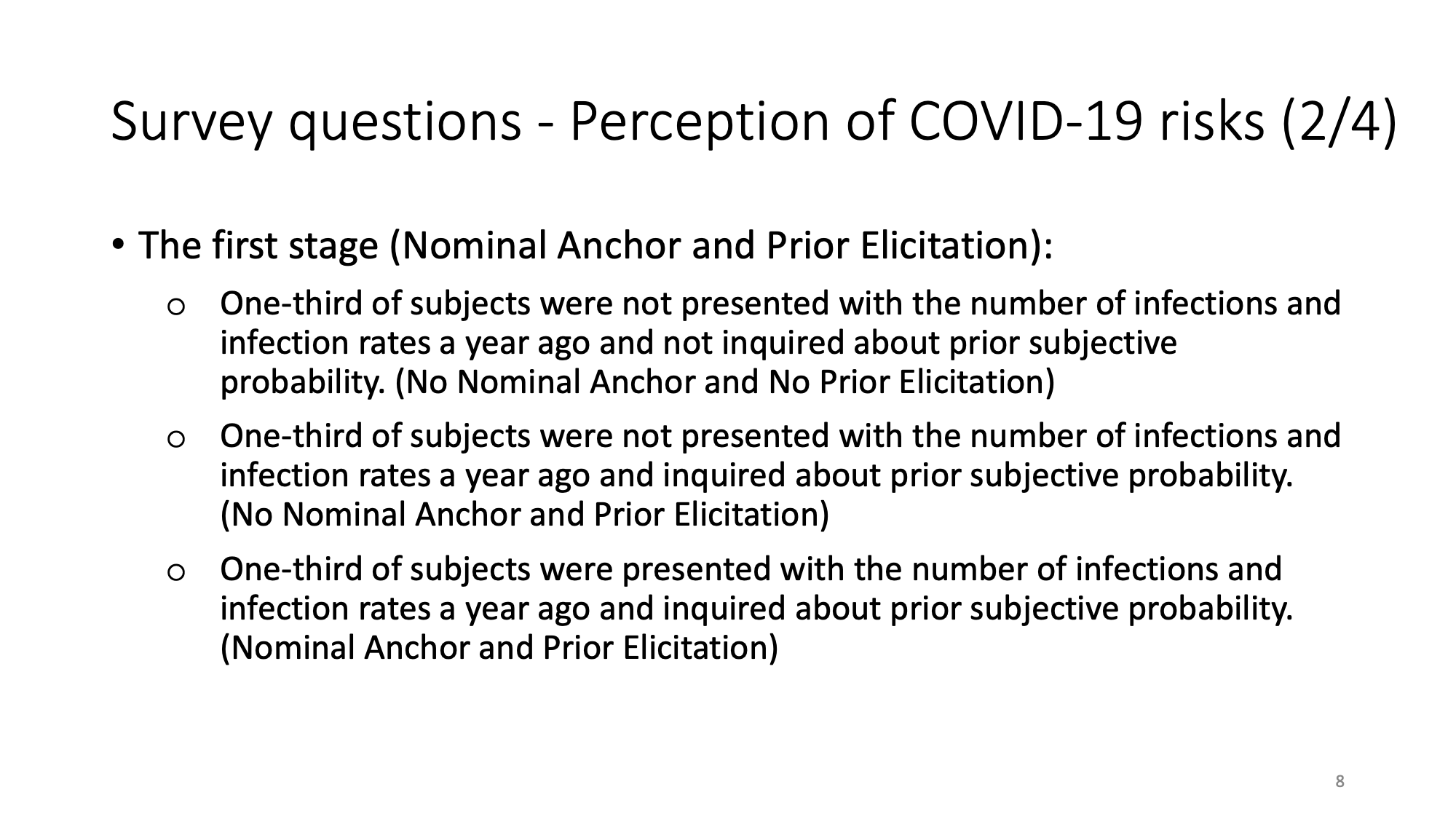 Survey questions - Perception of COVID-19 risks (2/4)

• The first stage (Nominal Anchor and Prior Elicitation):

o One-third of subjects were not presented with the number of infections and infection rates a year ago and not inquired about prior subjective probability. (No Nominal Anchor and No Prior Elicitation)

o One-third of subjects were not presented with the number of infections and infection rates a year ago and inquired about prior subjective probability. (No Nominal Anchor and Prior Elicitation)

o One-third of subjects were presented with the number of infections and infection rates a year ago and inquired about prior subjective probability. (Nominal Anchor and Prior Elicitation)

8